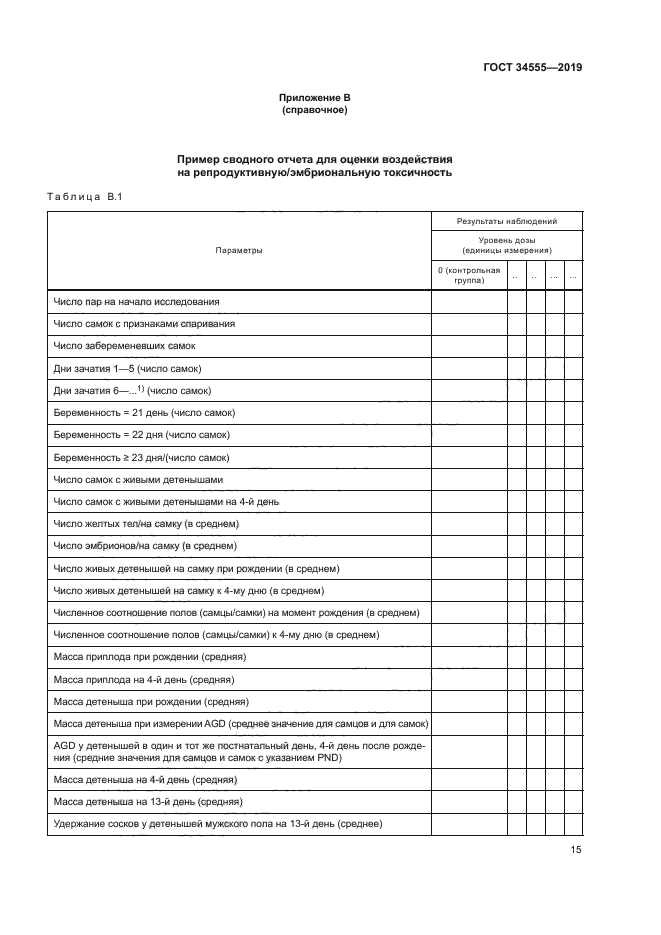 ГОСТ 34555—2019

Приложение В
(справочное)

Пример сводного отчета для оценки воздействия
на репродуктивную/эмбриональную токсичность

Таблица В.1

| Параметры | Результаты наблюдений | | | | |
|---|---|---|---|---|---|
| | Уровень дозы (единицы измерения) | | | | |
| | 0 (контрольная группа) | .. | .. | ... | ... |
| Число пар на начало исследования | | | | | |
| Число самок с признаками спаривания | | | | | |
| Число забеременевших самок | | | | | |
| Дни зачатия 1—5 (число самок) | | | | | |
| Дни зачатия 6—...$^{1)}$ (число самок) | | | | | |
| Беременность = 21 день (число самок) | | | | | |
| Беременность = 22 дня (число самок) | | | | | |
| Беременность ≥ 23 дня/(число самок) | | | | | |
| Число самок с живыми детенышами | | | | | |
| Число самок с живыми детенышами на 4-й день | | | | | |
| Число желтых тел/на самку (в среднем) | | | | | |
| Число эмбрионов/на самку (в среднем) | | | | | |
| Число живых детенышей на самку при рождении (в среднем) | | | | | |
| Число живых детенышей на самку к 4-му дню (в среднем) | | | | | |
| Численное соотношение полов (самцы/самки) на момент рождения (в среднем) | | | | | |
| Численное соотношение полов (самцы/самки) к 4-му дню (в среднем) | | | | | |
| Масса приплода при рождении (средняя) | | | | | |
| Масса приплода на 4-й день (средняя) | | | | | |
| Масса детеныша при рождении (средняя) | | | | | |
| Масса детеныша при измерении AGD (среднее значение для самцов и для самок) | | | | | |
| AGD у детенышей в один и тот же постнатальный день, 4-й день после рождения (средние значения для самцов и самок с указанием PND) | | | | | |
| Масса детеныша на 4-й день (средняя) | | | | | |
| Масса детеныша на 13-й день (средняя) | | | | | |
| Удержание сосков у детенышей мужского пола на 13-й день (среднее) | | | | | |

15